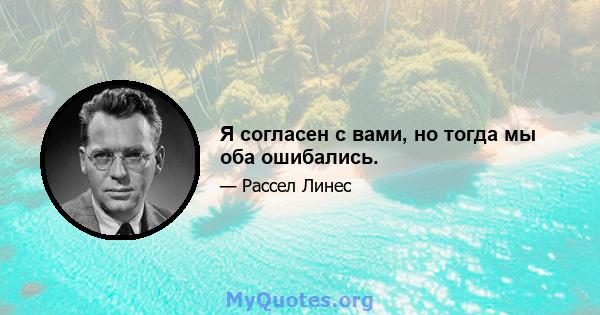 Я согласен с вами, но тогда мы оба ошибались.

— Рассел Линес

MyQuotes.org